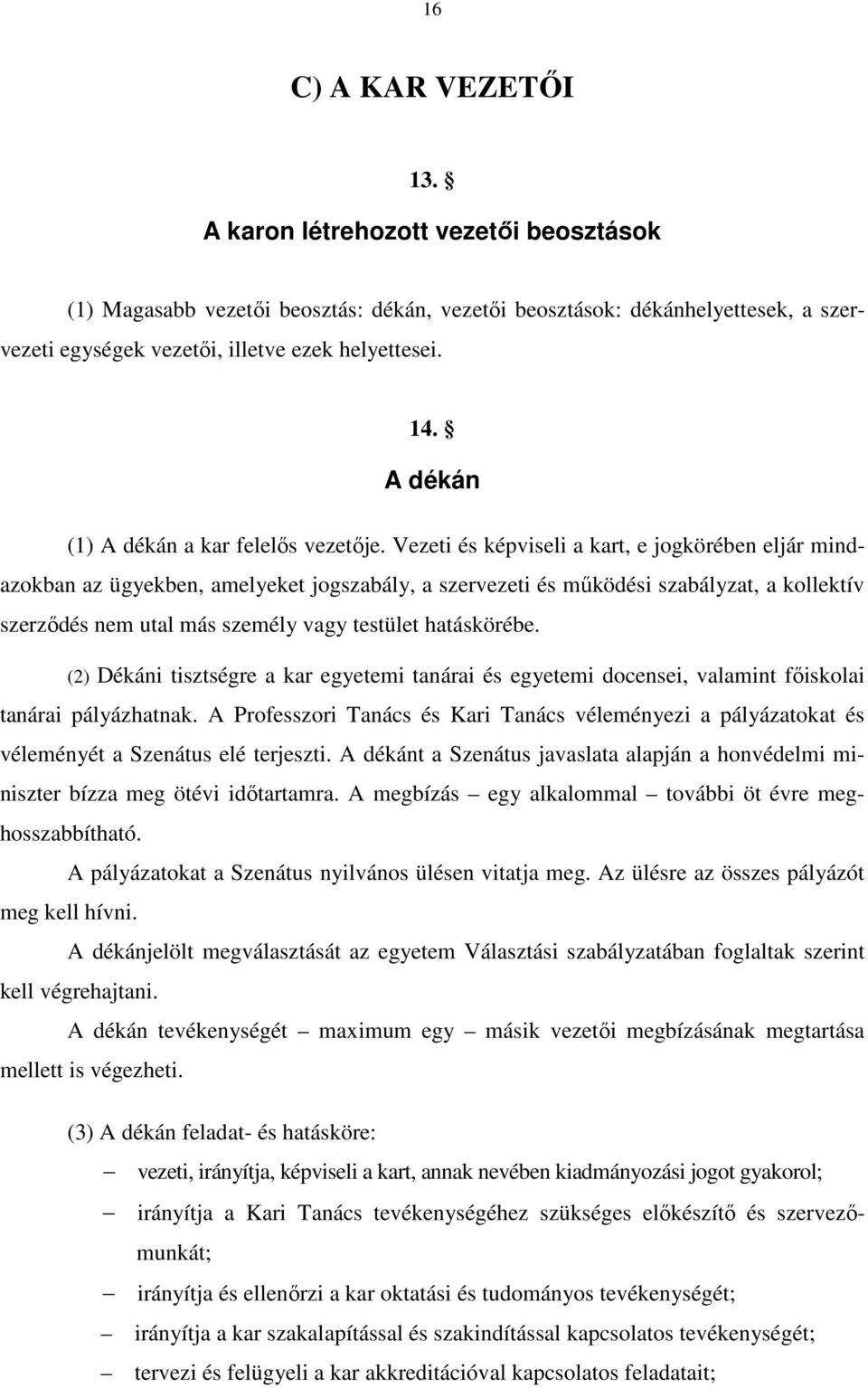 16

C) A KAR VEZETŐI

13. §

A karon létrehozott vezetői beosztások

(1) Magasabb vezetői beosztás: dékán, vezetői beosztások: dékánhelyettesek, a szervezeti egységek vezetői, illetve ezek helyettesei.

14. §

A dékán

(1) A dékán a kar felelős vezetője. Vezeti és képviseli a kart, e jogkörében eljár mindazokban az ügyekben, amelyeket jogszabály, a szervezeti és működési szabályzat, a kollektív szerződés nem utal más személy vagy testület hatáskörébe.

(2) Dékáni tisztségre a kar egyetemi tanárai és egyetemi docensei, valamint főiskolai tanárai pályázhatnak. A Professzori Tanács és Kari Tanács véleményezi a pályázatokat és véleményét a Szenátus elé terjeszti. A dékánt a Szenátus javaslata alapján a honvédelmi miniszter bízza meg ötévi időtartamra. A megbízás – egy alkalommal – további öt évre meghosszabbítható.

A pályázatokat a Szenátus nyilvános ülésen vitatja meg. Az ülésre az összes pályázót meg kell hívni.

A dékánjelölt megválasztását az egyetem Választási szabályzatában foglaltak szerint kell végrehajtani.

A dékán tevékenységét – maximum egy – másik vezetői megbízásának megtartása mellett is végezheti.

(3) A dékán feladat- és hatásköre:

– vezeti, irányítja, képviseli a kart, annak nevében kiadmányozási jogot gyakorol;

– irányítja a Kari Tanács tevékenységéhez szükséges előkészítő és szervezőmunkát;

– irányítja és ellenőrzi a kar oktatási és tudományos tevékenységét;

– irányítja a kar szakalapítással és szakindítással kapcsolatos tevékenységét;

– tervezi és felügyeli a kar akkreditációval kapcsolatos feladatait;